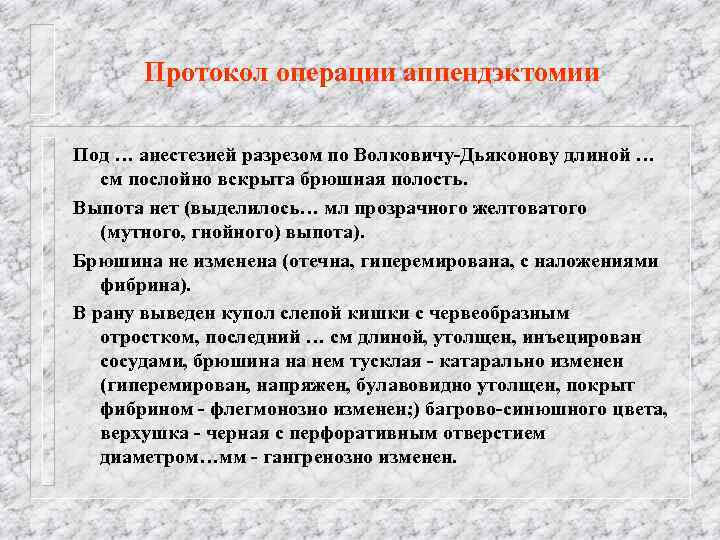 Протокол операции аппендэктомии

Под … анестезией разрезом по Волковичу-Дьяконову длиной … см послойно вскрыта брюшная полость.

Выпота нет (выделилось… мл прозрачного желтоватого (мутного, гнойного) выпота).

Брюшина не изменена (отечна, гиперемирована, с наложениями фибрина).

В рану выведен купол слепой кишки с червеобразным отростком, последний … см длиной, утолщен, инъецирован сосудами, брюшина на нем тусклая - катарально изменен (гиперемирован, напряжен, булавовидно утолщен, покрыт фибрином - флегмонозно изменен;) багрово-синюшного цвета, верхушка - черная с перфоративным отверстием диаметром…мм - гангренозно изменен.